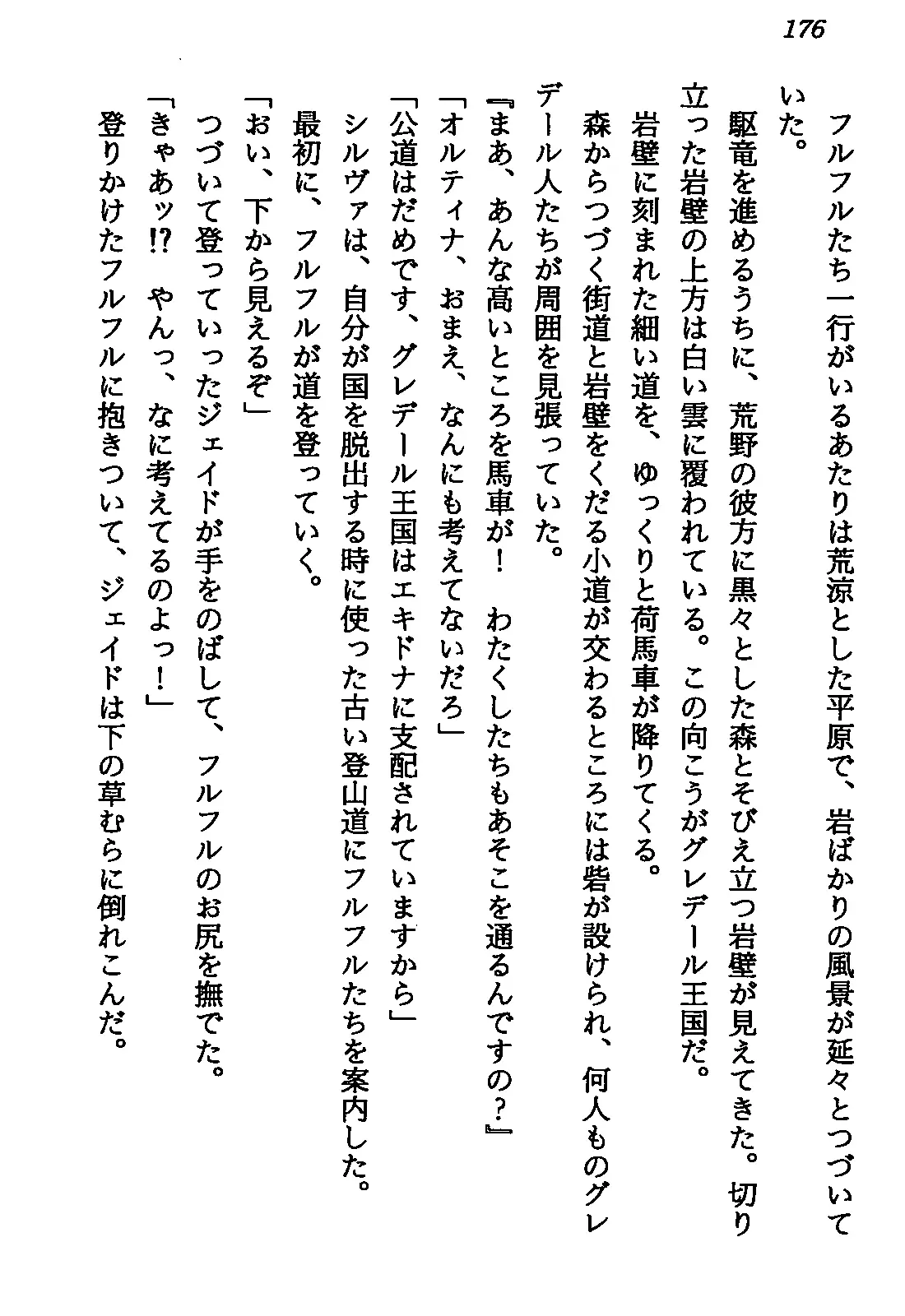 176

フルフルたち一行がいるあたりは荒涼とした平原で、岩ばかりの風景が延々とつづいていた。

駆竜を進めるうちに、荒野の彼方に黒々とした森とそびえ立つ岩壁が見えてきた。切り立った岩壁の上方は白い雲に覆われている。この向こうがグレデール王国だ。

岩壁に刻まれた細い道を、ゆっくりと荷馬車が降りてくる。

森からつづく街道と岩壁をくだる小道が交わるところには砦が設けられ、何人ものグレデール人たちが周囲を見張っていた。

『まあ、あんな高いところを馬車が！　わたくしたちもあそこを通るんですの？』

「オルティナ、おまえ、なんにも考えてないだろ」

「公道はだめです、グレデール王国はエキドナに支配されていますから」

シルヴァは、自分が国を脱出する時に使った古い登山道にフルフルたちを案内した。

最初に、フルフルが道を登っていく。

「おい、下から見えるぞ」

つづいて登っていったジェイドが手をのばして、フルフルのお尻を撫でた。

「きゃあッ!?　やんっ、なに考えてるのよっ！」

登りかけたフルフルに抱きついて、ジェイドは下の草むらに倒れこんだ。